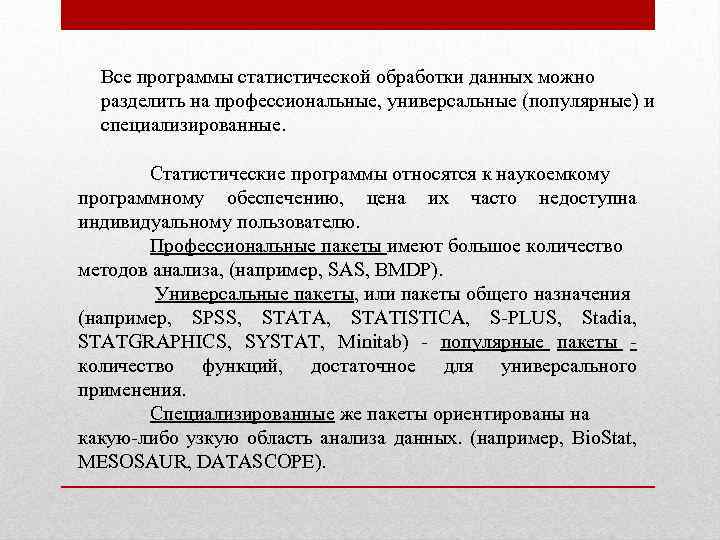 Все программы статистической обработки данных можно разделить на профессиональные, универсальные (популярные) и специализированные.

Статистические программы относятся к наукоемкому программному обеспечению, цена их часто недоступна индивидуальному пользователю.

Профессиональные пакеты имеют большое количество методов анализа, (например, SAS, BMDP).

Универсальные пакеты, или пакеты общего назначения (например, SPSS, STATA, STATISTICA, S-PLUS, Stadia, STATGRAPHICS, SYSTAT, Minitab) - популярные пакеты - количество функций, достаточное для универсального применения.

Специализированные же пакеты ориентированы на какую-либо узкую область анализа данных. (например, BioStat, MESOSAUR, DATASCOPE).